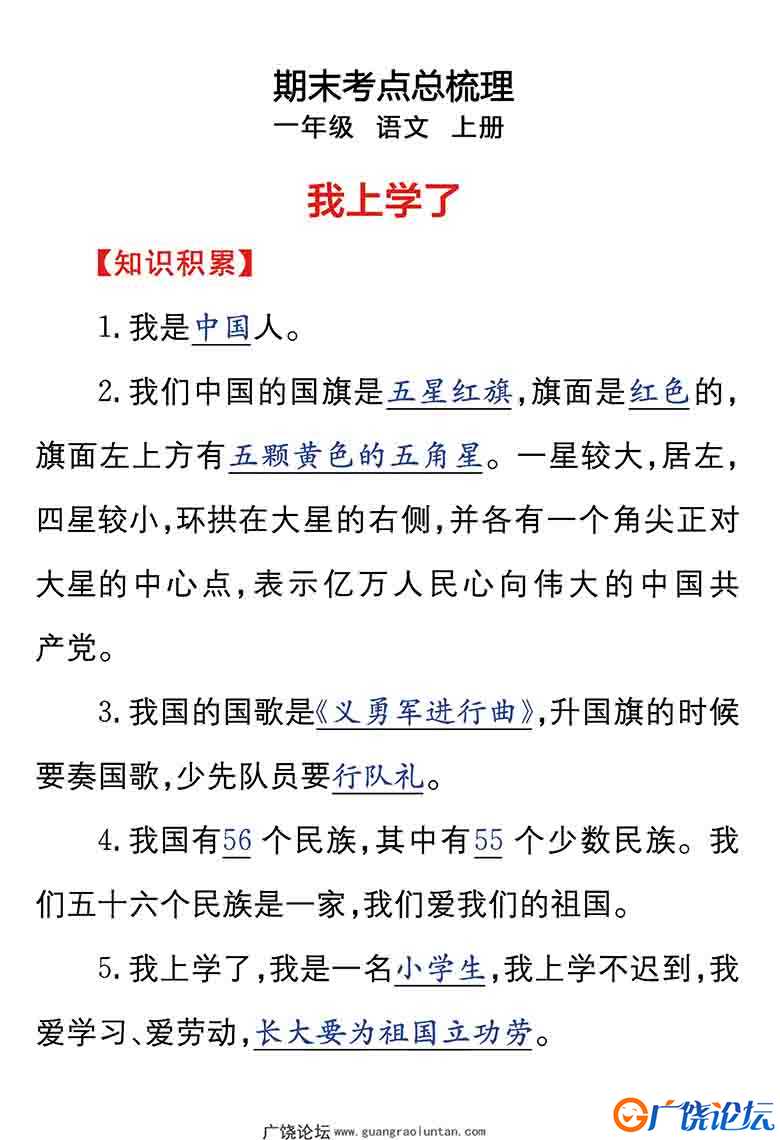 期末考点总梳理
一年级 语文 上册

我上学了

【知识积累】

1.我是中国人。

2.我们中国的国旗是五星红旗,旗面是红色的,旗面左上方有五颗黄色的五角星。一星较大,居左,四星较小,环拱在大星的右侧,并各有一个角尖正对大星的中心点,表示亿万人民心向伟大的中国共产党。

3.我国的国歌是《义勇军进行曲》,升国旗的时候要奏国歌,少先队员要行队礼。

4.我国有56个民族,其中有55个少数民族。我们五十六个民族是一家,我们爱我们的祖国。

5.我上学了,我是一名小学生,我上学不迟到,我爱学习、爱劳动,长大要为祖国立功劳。

广饶论坛 www.guangraoluntan.com

广饶论坛